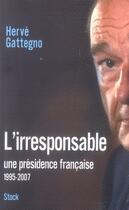 Hervé Gattegno

L'irresponsable

une présidence française 1995-2007

Stock